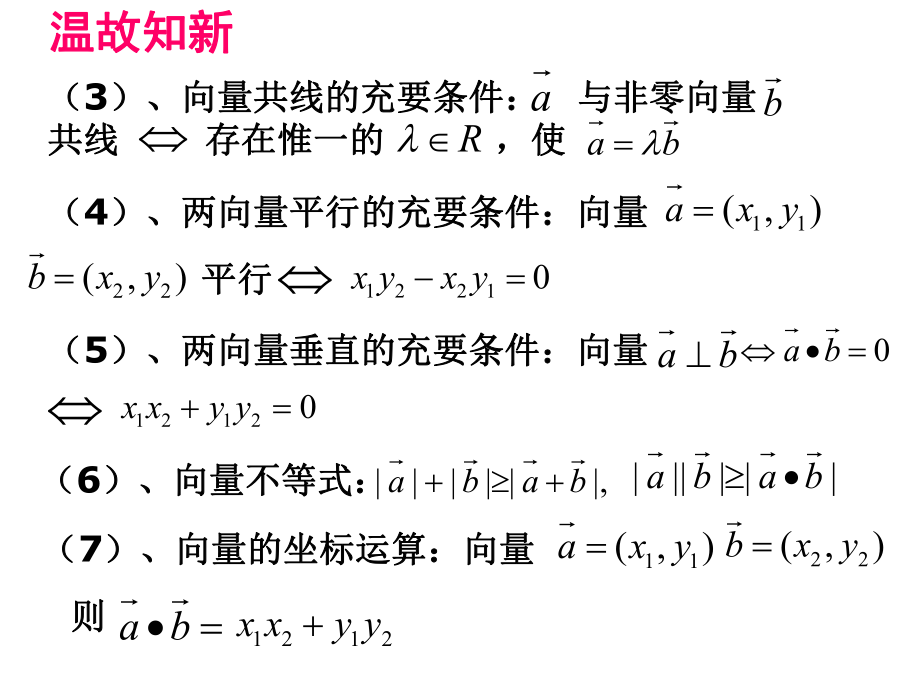 温故知新

（3）、向量共线的充要条件：$\vec{a}$ 与非零向量 $\vec{b}$ 共线 $\Leftrightarrow$ 存在惟一的 $\lambda \in R$，使 $\vec{a} = \lambda\vec{b}$

（4）、两向量平行的充要条件：向量 $\vec{a} = (x_1, y_1)$ $\vec{b} = (x_2, y_2)$ 平行 $\Leftrightarrow$ $x_1y_2 - x_2y_1 = 0$

（5）、两向量垂直的充要条件：向量 $\vec{a} \perp \vec{b} \Leftrightarrow \vec{a} \bullet \vec{b} = 0$ $\Leftrightarrow$ $x_1x_2 + y_1y_2 = 0$

（6）、向量不等式：$|\vec{a}| + |\vec{b}| \geq |\vec{a} + \vec{b}|$, $|\vec{a}||\vec{b}| \geq |\vec{a} \bullet \vec{b}|$

（7）、向量的坐标运算：向量 $\vec{a} = (x_1, y_1)$ $\vec{b} = (x_2, y_2)$

则 $\vec{a} \bullet \vec{b} = x_1x_2 + y_1y_2$